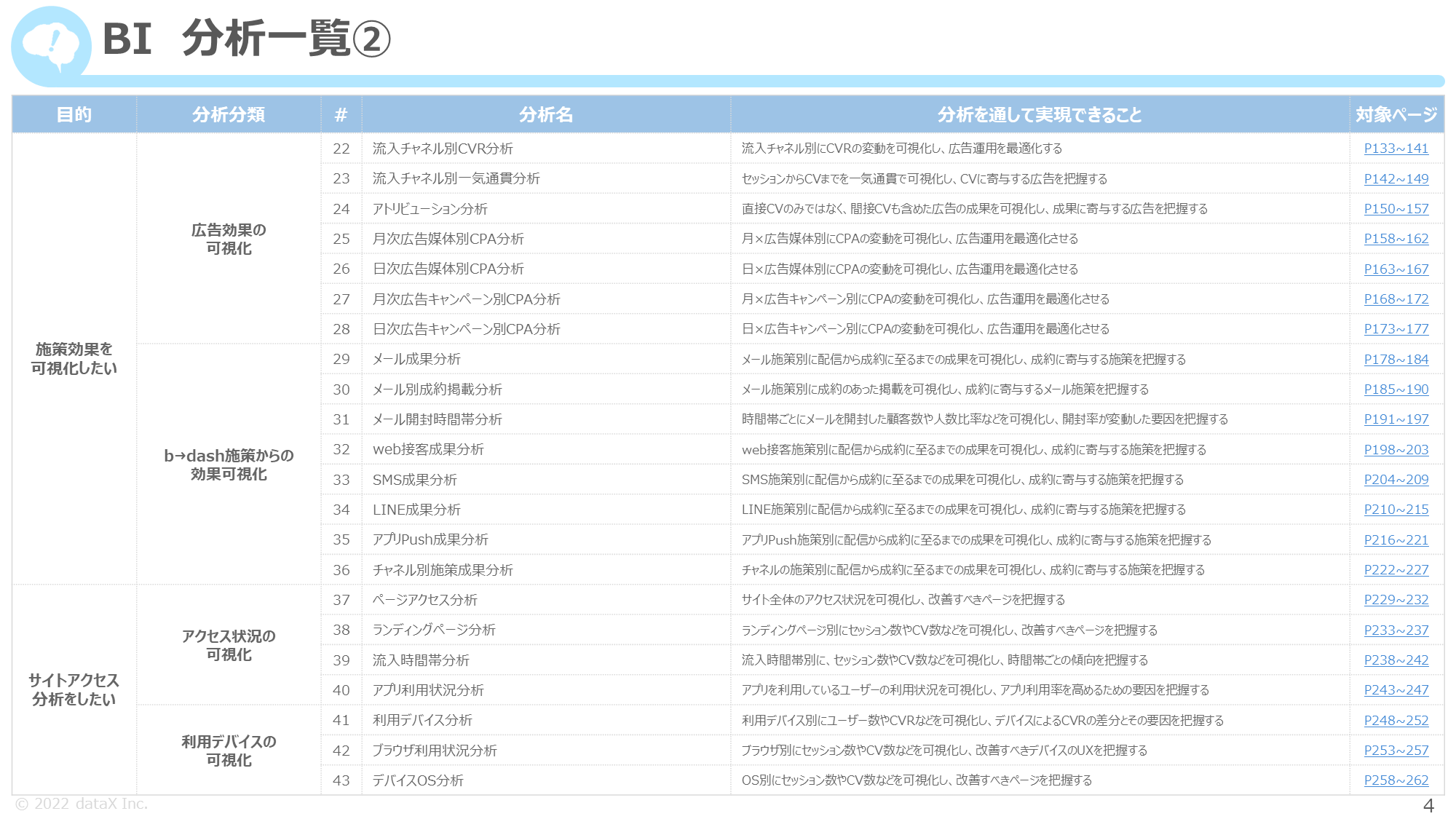 BI 分析一覧②

| 目的 | 分析分類 | # | 分析名 | 分析を通して実現できること | 対象ページ |
|---|---|---|---|---|---|
| 施策効果を可視化したい | 広告効果の可視化 | 22 | 流入チャネル別CVR分析 | 流入チャネル別にCVRの変動を可視化し、広告運用を最適化する | P133~141 |
| | | 23 | 流入チャネル別一気通貫分析 | セッションからCVまでを一気通貫で可視化し、CVに寄与する広告を把握する | P142~149 |
| | | 24 | アトリビューション分析 | 直接CVのみではなく、間接CVも含めた広告の成果を可視化し、成果に寄与する広告を把握する | P150~157 |
| | | 25 | 月次広告媒体別CPA分析 | 月×広告媒体別にCPAの変動を可視化し、広告運用を最適化させる | P158~162 |
| | | 26 | 日次広告媒体別CPA分析 | 日×広告媒体別にCPAの変動を可視化し、広告運用を最適化させる | P163~167 |
| | | 27 | 月次広告キャンペーン別CPA分析 | 月×広告キャンペーン別にCPAの変動を可視化し、広告運用を最適化させる | P168~172 |
| | | 28 | 日次広告キャンペーン別CPA分析 | 日×広告キャンペーン別にCPAの変動を可視化し、広告運用を最適化させる | P173~177 |
| | b→dash施策からの効果可視化 | 29 | メール成果分析 | メール施策別に配信から成約に至るまでの成果を可視化し、成約に寄与する施策を把握する | P178~184 |
| | | 30 | メール別成約掲載分析 | メール施策別に成約のあった掲載を可視化し、成約に寄与するメール施策を把握する | P185~190 |
| | | 31 | メール開封時間帯分析 | 時間帯ごとにメールを開封した顧客数や人数比率などを可視化し、開封率が変動した要因を把握する | P191~197 |
| | | 32 | web接客成果分析 | web接客施策別に配信から成約に至るまでの成果を可視化し、成約に寄与する施策を把握する | P198~203 |
| | | 33 | SMS成果分析 | SMS施策別に配信から成約に至るまでの成果を可視化し、成約に寄与する施策を把握する | P204~209 |
| | | 34 | LINE成果分析 | LINE施策別に配信から成約に至るまでの成果を可視化し、成約に寄与する施策を把握する | P210~215 |
| | | 35 | アプリPush成果分析 | アプリPush施策別に配信から成約に至るまでの成果を可視化し、成約に寄与する施策を把握する | P216~221 |
| | | 36 | チャネル別施策成果分析 | チャネルの施策別に配信から成約に至るまでの成果を可視化し、成約に寄与する施策を把握する | P222~227 |
| サイトアクセス分析をしたい | アクセス状況の可視化 | 37 | ページアクセス分析 | サイト全体のアクセス状況を可視化し、改善すべきページを把握する | P229~232 |
| | | 38 | ランディングページ分析 | ランディングページ別にセッション数やCV数などを可視化し、改善すべきページを把握する | P233~237 |
| | | 39 | 流入時間帯分析 | 流入時間帯別に、セッション数やCV数などを可視化し、時間帯ごとの傾向を把握する | P238~242 |
| | | 40 | アプリ利用状況分析 | アプリを利用しているユーザーの利用状況を可視化し、アプリ利用率を高めるための要因を把握する | P243~247 |
| | 利用デバイスの可視化 | 41 | 利用デバイス分析 | 利用デバイス別にユーザー数やCVRなどを可視化し、デバイスによるCVRの差分とその要因を把握する | P248~252 |
| | | 42 | ブラウザ利用状況分析 | ブラウザ別にセッション数やCV数などを可視化し、改善すべきデバイスのUXを把握する | P253~257 |
| | | 43 | デバイスOS分析 | OS別にセッション数やCV数などを可視化し、改善すべきページを把握する | P258~262 |

© 2022 dataX Inc.
4